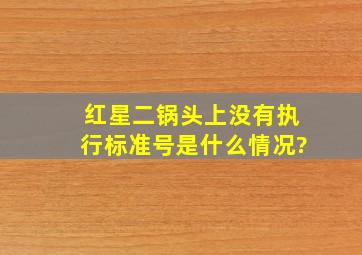 红星二锅头上没有执行标准号是什么情况?